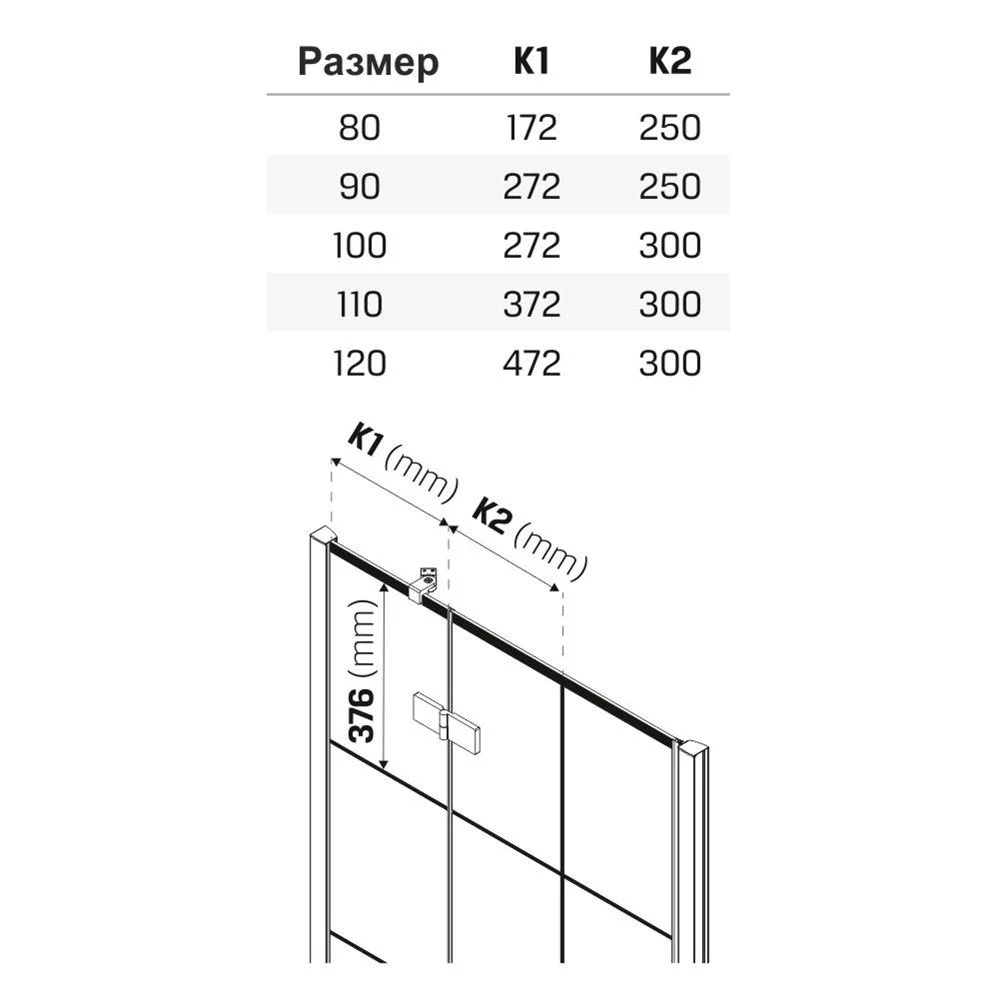 | Размер | K1 | K2 |
|---|---|---|
| 80 | 172 | 250 |
| 90 | 272 | 250 |
| 100 | 272 | 300 |
| 110 | 372 | 300 |
| 120 | 472 | 300 |

K1 (mm)

K2 (mm)

376 (mm)